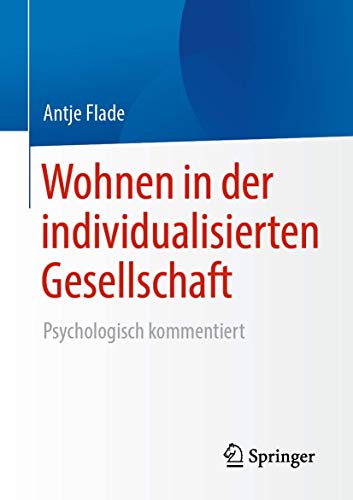 Antje Flade

Wohnen in der individualisierten Gesellschaft

Psychologisch kommentiert

Springer